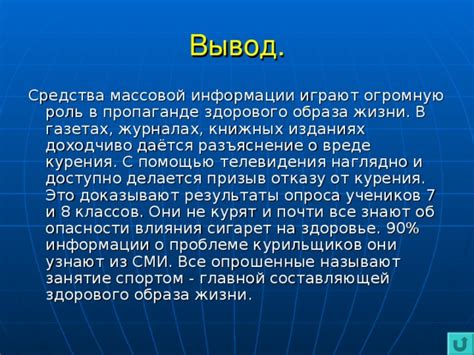 Вывод.

Средства массовой информации играют огромную роль в пропаганде здорового образа жизни. В газетах, журналах, книжных изданиях доходчиво даётся разъяснение о вреде курения. С помощью телевидения наглядно и доступно делается призыв отказу от курения. Это доказывают результаты опроса учеников 7 и 8 классов. Они не курят и почти все знают об опасности влияния сигарет на здоровье. 90% информации о проблеме курильщиков они узнают из СМИ. Все опрошенные называют занятие спортом - главной составляющей здорового образа жизни.